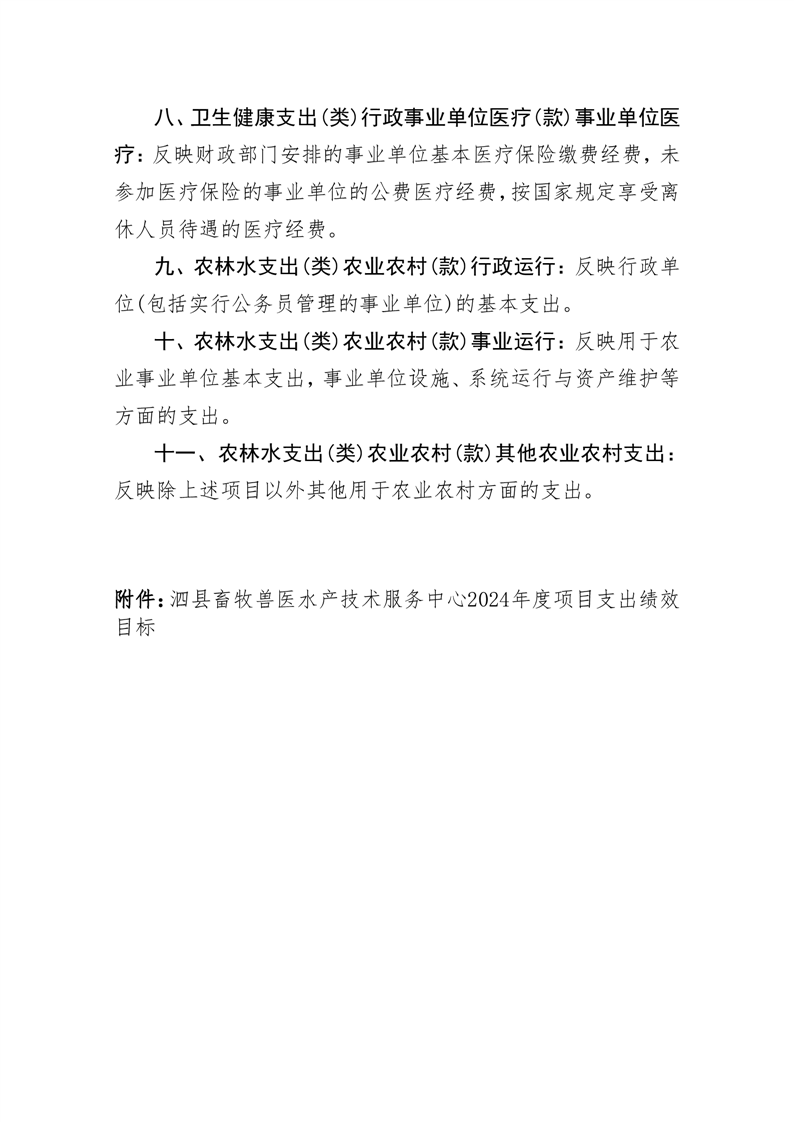 八、卫生健康支出(类)行政事业单位医疗(款)事业单位医疗：反映财政部门安排的事业单位基本医疗保险缴费经费，未参加医疗保险的事业单位的公费医疗经费，按国家规定享受离休人员待遇的医疗经费。

九、农林水支出(类)农业农村(款)行政运行：反映行政单位(包括实行公务员管理的事业单位)的基本支出。

十、农林水支出(类)农业农村(款)事业运行：反映用于农业事业单位基本支出，事业单位设施、系统运行与资产维护等方面的支出。

十一、农林水支出(类)农业农村(款)其他农业农村支出：反映除上述项目以外其他用于农业农村方面的支出。

附件：泗县畜牧兽医水产技术服务中心2024年度项目支出绩效目标